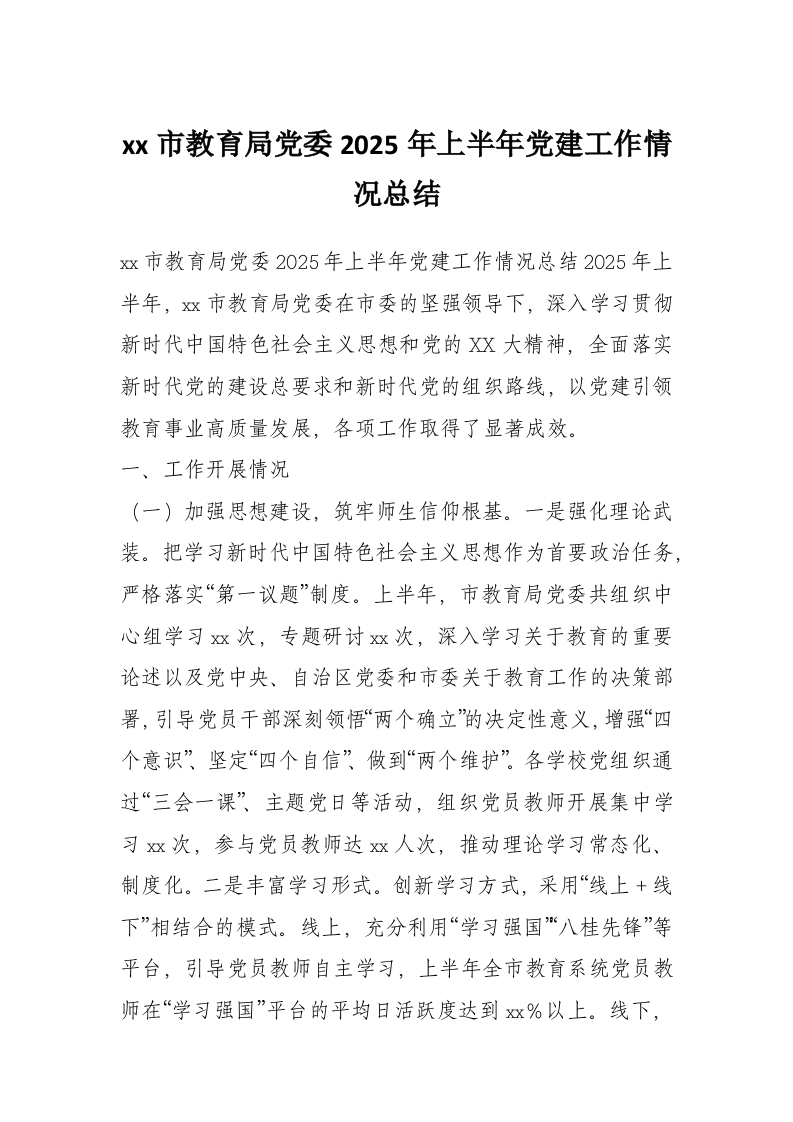 xx 市教育局党委 2025 年上半年党建工作情况总结

xx 市教育局党委 2025 年上半年党建工作情况总结 2025 年上半年，xx 市教育局党委在市委的坚强领导下，深入学习贯彻新时代中国特色社会主义思想和党的 XX 大精神，全面落实新时代党的建设总要求和新时代党的组织路线，以党建引领教育事业高质量发展，各项工作取得了显著成效。

一、工作开展情况

（一）加强思想建设，筑牢师生信仰根基。一是强化理论武装。把学习新时代中国特色社会主义思想作为首要政治任务，严格落实“第一议题”制度。上半年，市教育局党委共组织中心组学习 xx 次，专题研讨 xx 次，深入学习关于教育的重要论述以及党中央、自治区党委和市委关于教育工作的决策部署，引导党员干部深刻领悟“两个确立”的决定性意义，增强“四个意识”、坚定“四个自信”、做到“两个维护”。各学校党组织通过“三会一课”、主题党日等活动，组织党员教师开展集中学习 xx 次，参与党员教师达 xx 人次，推动理论学习常态化、制度化。二是丰富学习形式。创新学习方式，采用“线上＋线下”相结合的模式。线上，充分利用“学习强国”“八桂先锋”等平台，引导党员教师自主学习，上半年全市教育系统党员教师在“学习强国”平台的平均日活跃度达到 xx％以上。线下，